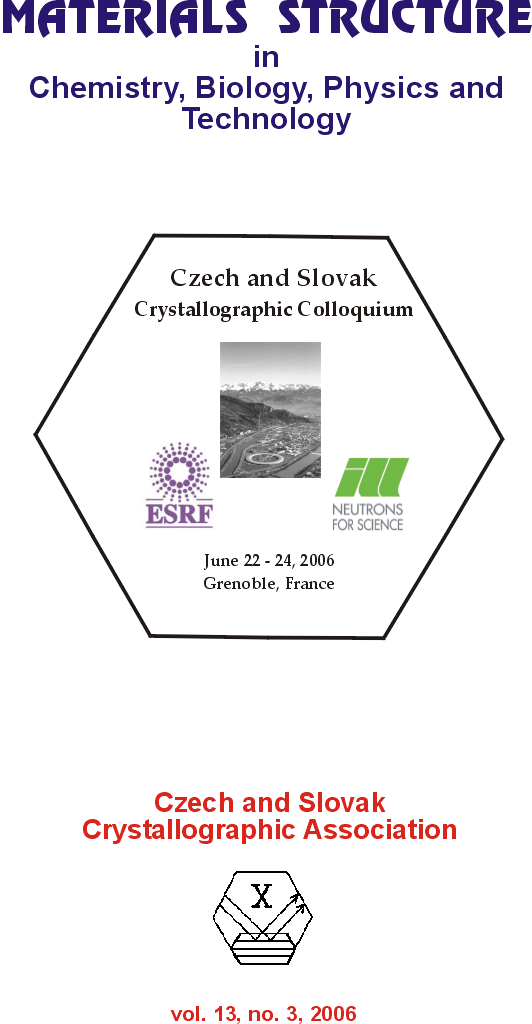 MATERIALS STRUCTURE
in
Chemistry, Biology, Physics and Technology

Czech and Slovak
Crystallographic Colloquium

ESRF

NEUTRONS FOR SCIENCE

June 22 - 24, 2006
Grenoble, France

Czech and Slovak
Crystallographic Association

X

vol. 13, no. 3, 2006